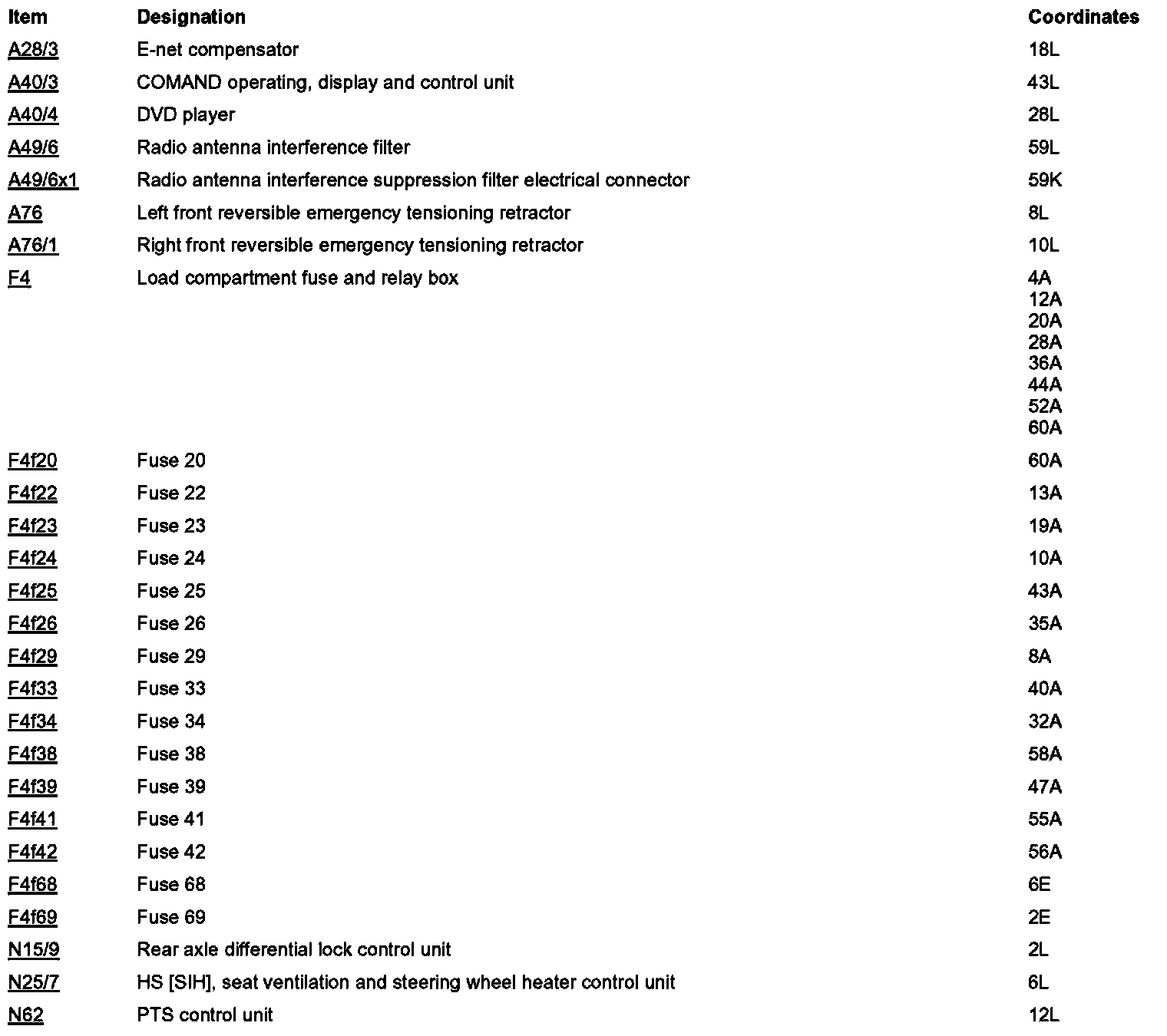 | Item | Designation | Coordinates |
|---|---|---|
| A28/3 | E-net compensator | 18L |
| A40/3 | COMAND operating, display and control unit | 43L |
| A40/4 | DVD player | 28L |
| A49/6 | Radio antenna interference filter | 59L |
| A49/6x1 | Radio antenna interference suppression filter electrical connector | 59K |
| A76 | Left front reversible emergency tensioning retractor | 8L |
| A76/1 | Right front reversible emergency tensioning retractor | 10L |
| F4 | Load compartment fuse and relay box | 4A 12A 20A 28A 36A 44A 52A 60A |
| F4f20 | Fuse 20 | 60A |
| F4f22 | Fuse 22 | 13A |
| F4f23 | Fuse 23 | 19A |
| F4f24 | Fuse 24 | 10A |
| F4f25 | Fuse 25 | 43A |
| F4f26 | Fuse 26 | 35A |
| F4f29 | Fuse 29 | 8A |
| F4f33 | Fuse 33 | 40A |
| F4f34 | Fuse 34 | 32A |
| F4f38 | Fuse 38 | 58A |
| F4f39 | Fuse 39 | 47A |
| F4f41 | Fuse 41 | 55A |
| F4f42 | Fuse 42 | 56A |
| F4f68 | Fuse 68 | 6E |
| F4f69 | Fuse 69 | 2E |
| N15/9 | Rear axle differential lock control unit | 2L |
| N25/7 | HS [SIH], seat ventilation and steering wheel heater control unit | 6L |
| N62 | PTS control unit | 12L |